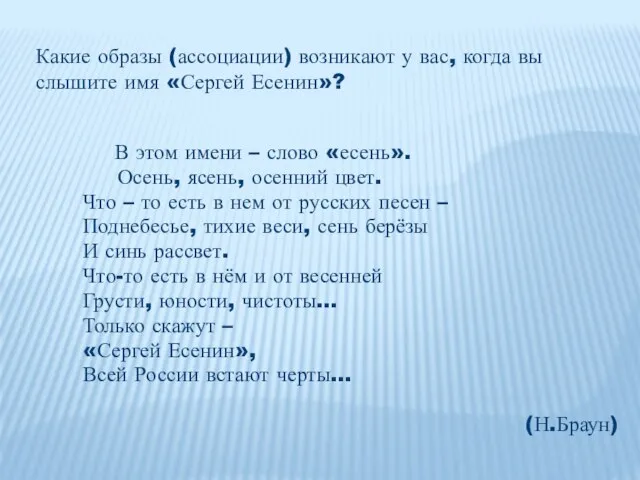 Какие образы (ассоциации) возникают у вас, когда вы слышите имя «Сергей Есенин»?

В этом имени – слово «есень».
Осень, ясень, осенний цвет.
Что – то есть в нем от русских песен –
Поднебесье, тихие веси, сень берёзы
И синь рассвет.
Что-то есть в нём и от весенней
Грусти, юности, чистоты...
Только скажут –
«Сергей Есенин»,
Всей России встают черты...

(Н.Браун)